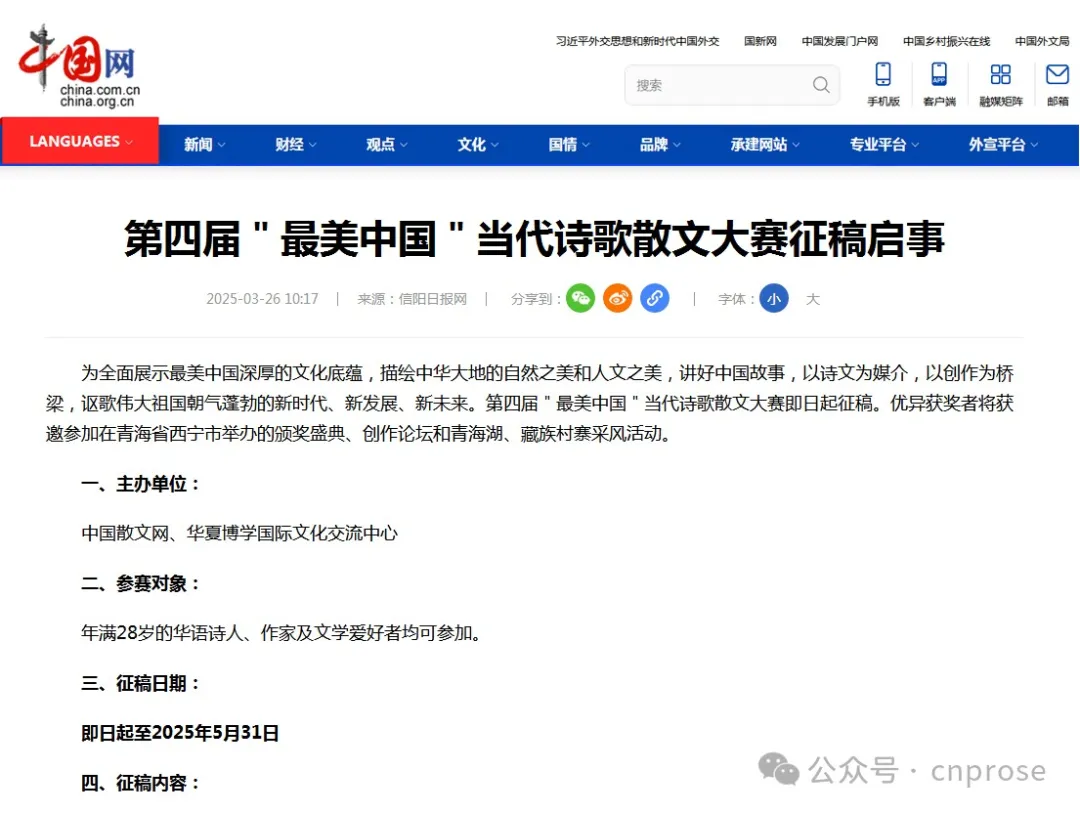 中国网
china.com.cn
china.org.cn

习近平外交思想和新时代中国外交　国新网　中国发展门户网　中国乡村振兴在线　中国外文局

搜索

手机版　客户端　融媒矩阵　邮箱

LANGUAGES　新闻　财经　观点　文化　国情　品牌　承建网站　专业平台　外宣平台

第四届＂最美中国＂当代诗歌散文大赛征稿启事

2025-03-26 10:17　|　来源：信阳日报网　|　分享到：　|　字体：小　大

为全面展示最美中国深厚的文化底蕴，描绘中华大地的自然之美和人文之美，讲好中国故事，以诗文为媒介，以创作为桥梁，讴歌伟大祖国朝气蓬勃的新时代、新发展、新未来。第四届＂最美中国＂当代诗歌散文大赛即日起征稿。优异获奖者将获邀参加在青海省西宁市举办的颁奖盛典、创作论坛和青海湖、藏族村寨采风活动。

一、主办单位：

中国散文网、华夏博学国际文化交流中心

二、参赛对象：

年满28岁的华语诗人、作家及文学爱好者均可参加。

三、征稿日期：

即日起至2025年5月31日

四、征稿内容：

公众号 · cnprose